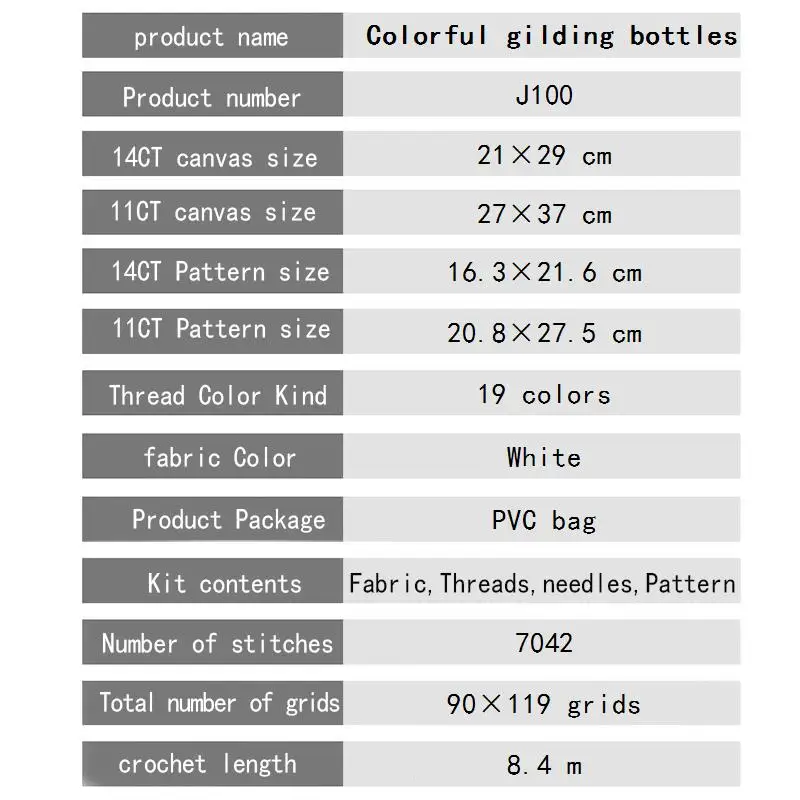 | product name | Colorful gilding bottles |
|---|---|
| Product number | J100 |
| 14CT canvas size | 21×29 cm |
| 11CT canvas size | 27×37 cm |
| 14CT Pattern size | 16.3×21.6 cm |
| 11CT Pattern size | 20.8×27.5 cm |
| Thread Color Kind | 19 colors |
| fabric Color | White |
| Product Package | PVC bag |
| Kit contents | Fabric,Threads,needles,Pattern |
| Number of stitches | 7042 |
| Total number of grids | 90×119 grids |
| crochet length | 8.4 m |